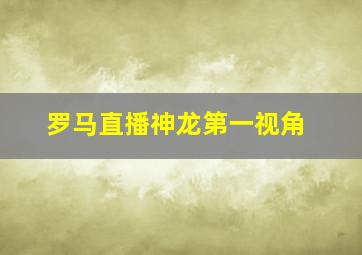 罗马直播神龙第一视角